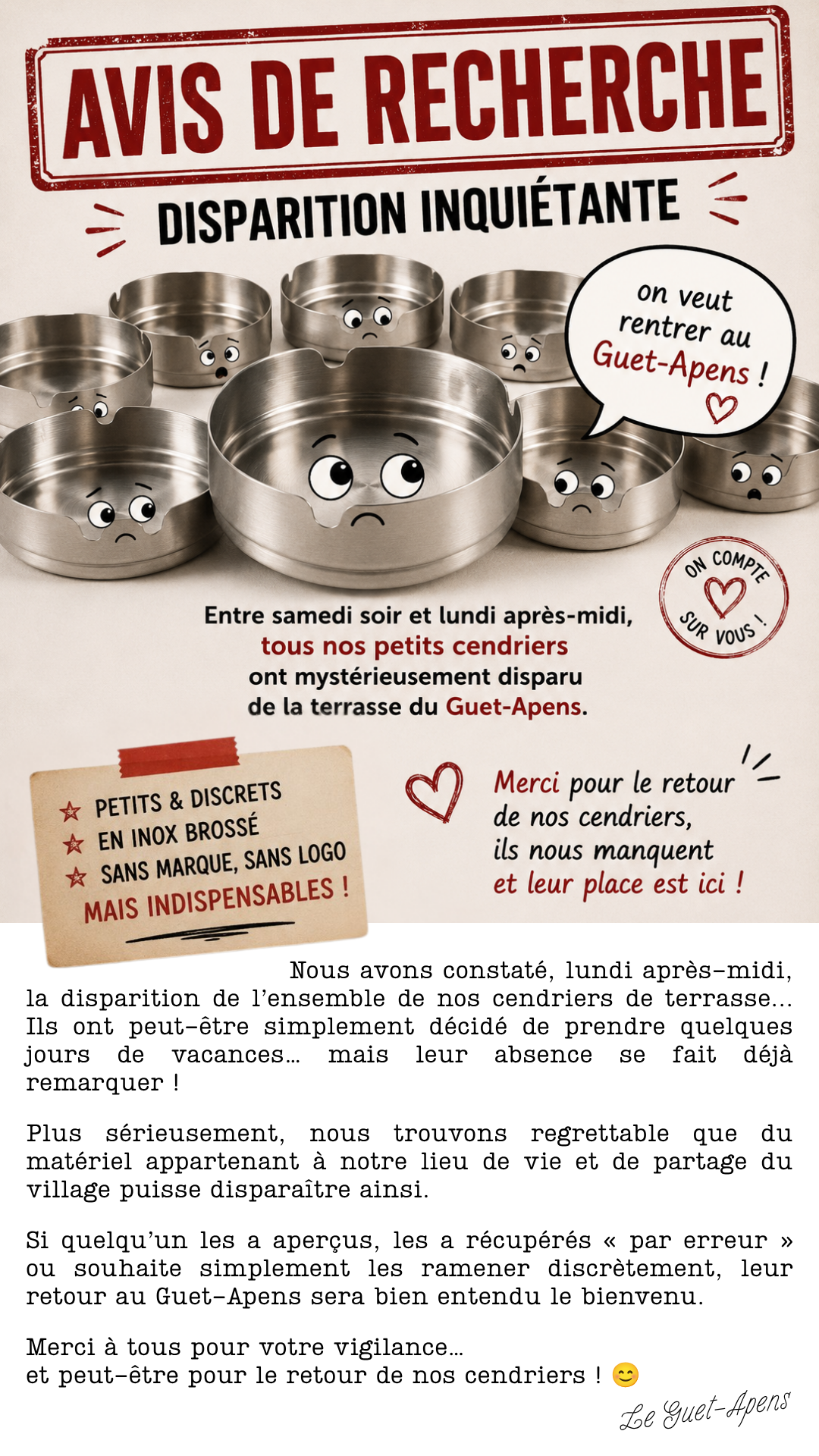 AVIS DE RECHERCHE

DISPARITION INQUIÉTANTE

on veut rentrer au Guet-Apens !

ON COMPTE SUR VOUS !

Entre samedi soir et lundi après-midi, tous nos petits cendriers ont mystérieusement disparu de la terrasse du Guet-Apens.

PETITS & DISCRETS
EN INOX BROSSÉ
SANS MARQUE, SANS LOGO
MAIS INDISPENSABLES !

Merci pour le retour de nos cendriers, ils nous manquent et leur place est ici !

Nous avons constaté, lundi après-midi, la disparition de l'ensemble de nos cendriers de terrasse... Ils ont peut-être simplement décidé de prendre quelques jours de vacances... mais leur absence se fait déjà remarquer !

Plus sérieusement, nous trouvons regrettable que du matériel appartenant à notre lieu de vie et de partage du village puisse disparaître ainsi.

Si quelqu'un les a aperçus, les a récupérés « par erreur » ou souhaite simplement les ramener discrètement, leur retour au Guet-Apens sera bien entendu le bienvenu.

Merci à tous pour votre vigilance...
et peut-être pour le retour de nos cendriers ! 😊

Le Guet-Apens